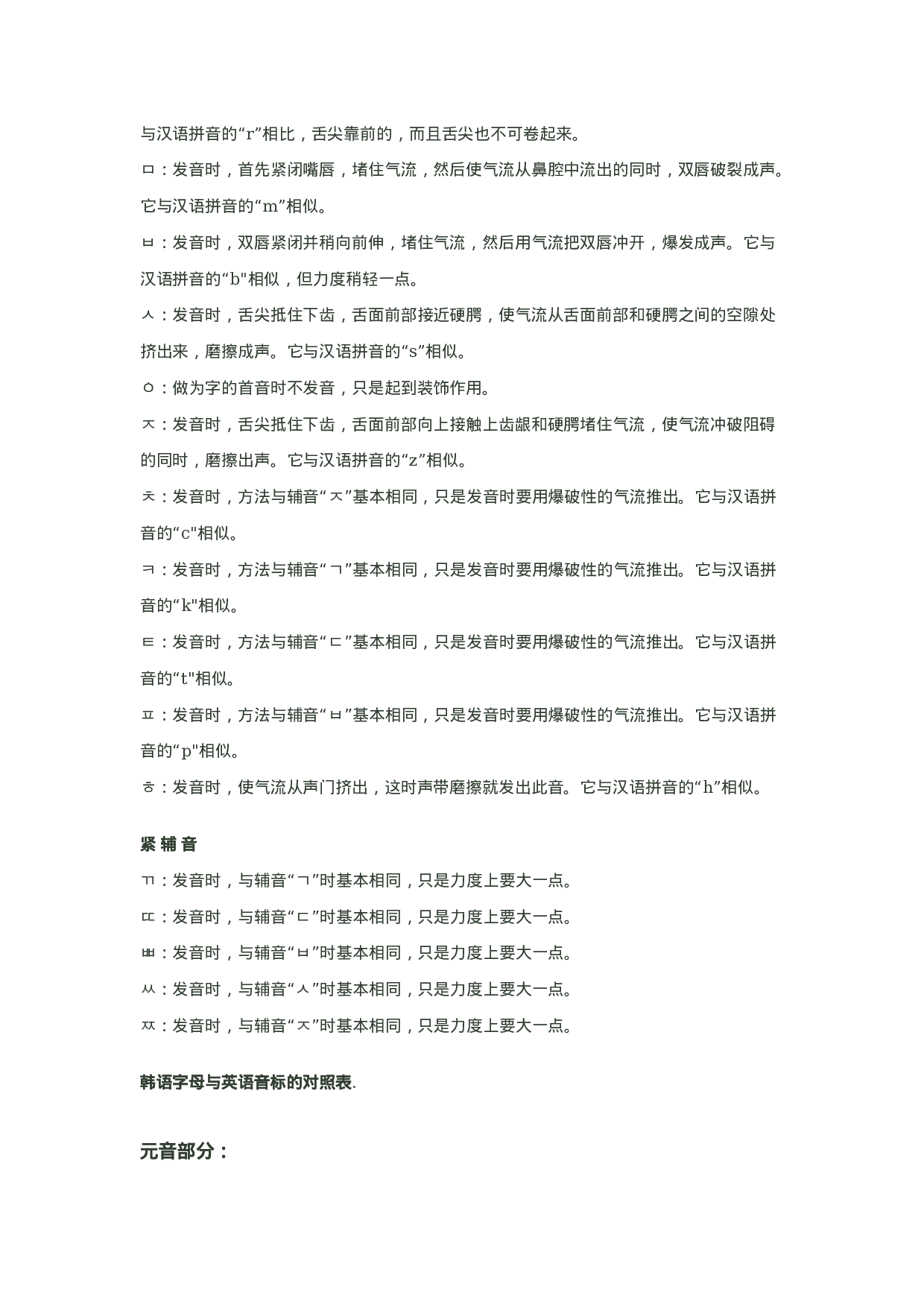 与汉语拼音的“r”相比，舌尖靠前的，而且舌尖也不可卷起来。

ㅁ：发音时，首先紧闭嘴唇，堵住气流，然后使气流从鼻腔中流出的同时，双唇破裂成声。它与汉语拼音的“m”相似。

ㅂ：发音时，双唇紧闭并稍向前伸，堵住气流，然后用气流把双唇冲开，爆发成声。它与汉语拼音的“b"相似，但力度稍轻一点。

ㅅ：发音时，舌尖抵住下齿，舌面前部接近硬腭，使气流从舌面前部和硬腭之间的空隙处挤出来，磨擦成声。它与汉语拼音的“s”相似。

ㅇ：做为字的首音时不发音，只是起到装饰作用。

ㅈ：发音时，舌尖抵住下齿，舌面前部向上接触上齿龈和硬腭堵住气流，使气流冲破阻碍的同时，磨擦出声。它与汉语拼音的“z”相似。

ㅊ：发音时，方法与辅音“ㅈ”基本相同，只是发音时要用爆破性的气流推出。它与汉语拼音的“c"相似。

ㅋ：发音时，方法与辅音“ㄱ”基本相同，只是发音时要用爆破性的气流推出。它与汉语拼音的“k"相似。

ㅌ：发音时，方法与辅音“ㄷ”基本相同，只是发音时要用爆破性的气流推出。它与汉语拼音的“t"相似。

ㅍ：发音时，方法与辅音“ㅂ”基本相同，只是发音时要用爆破性的气流推出。它与汉语拼音的“p"相似。

ㅎ：发音时，使气流从声门挤出，这时声带磨擦就发出此音。它与汉语拼音的“h”相似。

紧 辅 音

ㄲ：发音时，与辅音“ㄱ”时基本相同，只是力度上要大一点。

ㄸ：发音时，与辅音“ㄷ”时基本相同，只是力度上要大一点。

ㅃ：发音时，与辅音“ㅂ”时基本相同，只是力度上要大一点。

ㅆ：发音时，与辅音“ㅅ”时基本相同，只是力度上要大一点。

ㅉ：发音时，与辅音“ㅈ”时基本相同，只是力度上要大一点。

韩语字母与英语音标的对照表.

元音部分：